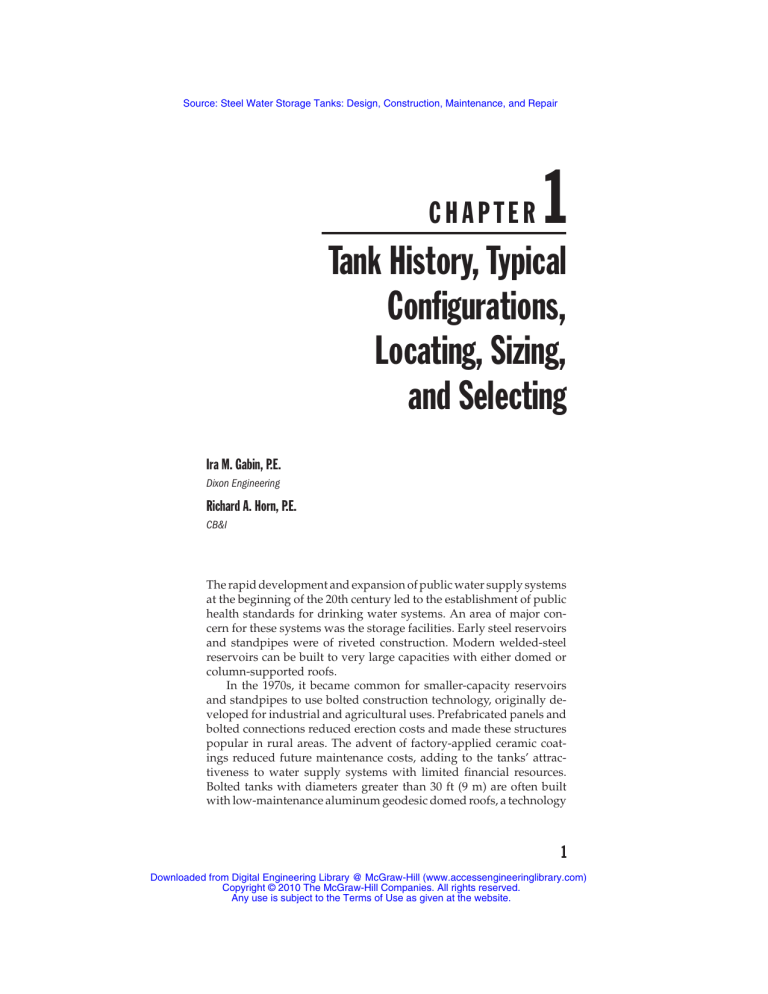 Source: Steel Water Storage Tanks: Design, Construction, Maintenance, and Repair

CHAPTER 1

Tank History, Typical Configurations, Locating, Sizing, and Selecting

Ira M. Gabin, P.E.
Dixon Engineering

Richard A. Horn, P.E.
CB&I

The rapid development and expansion of public water supply systems at the beginning of the 20th century led to the establishment of public health standards for drinking water systems. An area of major concern for these systems was the storage facilities. Early steel reservoirs and standpipes were of riveted construction. Modern welded-steel reservoirs can be built to very large capacities with either domed or column-supported roofs.

In the 1970s, it became common for smaller-capacity reservoirs and standpipes to use bolted construction technology, originally developed for industrial and agricultural uses. Prefabricated panels and bolted connections reduced erection costs and made these structures popular in rural areas. The advent of factory-applied ceramic coatings reduced future maintenance costs, adding to the tanks' attractiveness to water supply systems with limited financial resources. Bolted tanks with diameters greater than 30 ft (9 m) are often built with low-maintenance aluminum geodesic domed roofs, a technology

1

Downloaded from Digital Engineering Library @ McGraw-Hill (www.accessengineeringlibrary.com)
Copyright © 2010 The McGraw-Hill Companies. All rights reserved.
Any use is subject to the Terms of Use as given at the website.